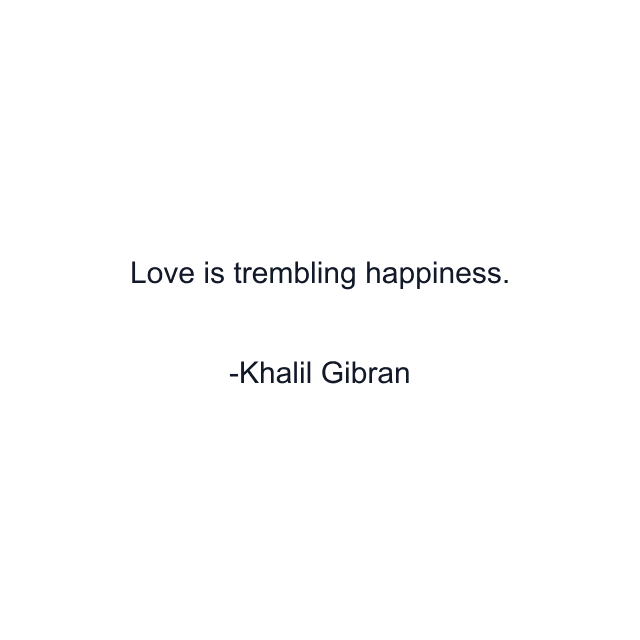 Love is trembling happiness.

-Khalil Gibran